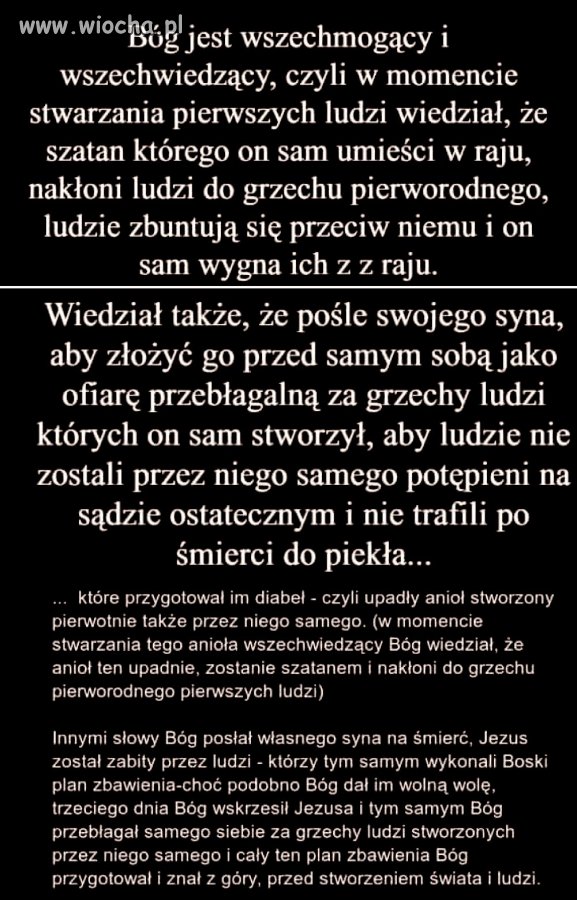 www.wiocha.pl

Bóg jest wszechmogący i wszechwiedzący, czyli w momencie stwarzania pierwszych ludzi wiedział, że szatan którego on sam umieści w raju, nakłoni ludzi do grzechu pierworodnego, ludzie zbuntują się przeciw niemu i on sam wygna ich z z raju.

Wiedział także, że pośle swojego syna, aby złożyć go przed samym sobą jako ofiarę przebłagalną za grzechy ludzi których on sam stworzył, aby ludzie nie zostali przez niego samego potępieni na sądzie ostatecznym i nie trafili po śmierci do piekła...

... które przygotował im diabeł - czyli upadły anioł stworzony pierwotnie także przez niego samego. (w momencie stwarzania tego anioła wszechwiedzący Bóg wiedział, że anioł ten upadnie, zostanie szatanem i nakłoni do grzechu pierworodnego pierwszych ludzi)

Innymi słowy Bóg posłał własnego syna na śmierć, Jezus został zabity przez ludzi - którzy tym samym wykonali Boski plan zbawienia-choć podobno Bóg dał im wolną wolę, trzeciego dnia Bóg wskrzesił Jezusa i tym samym Bóg przebłagał samego siebie za grzechy ludzi stworzonych przez niego samego i cały ten plan zbawienia Bóg przygotował i znał z góry, przed stworzeniem świata i ludzi.